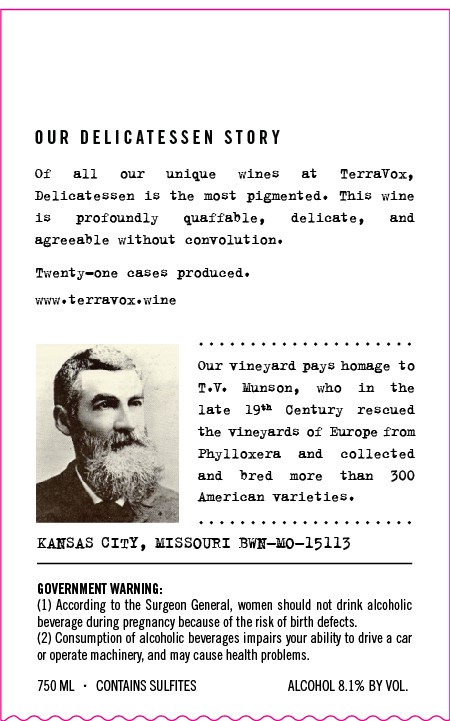 OUR DELICATESSEN STORY

Of all our unique wines at TerraVox, Delicatessen is the most pigmented. This wine is profoundly quaffable, delicate, and agreeable without convolution.

Twenty-one cases produced.

www.terravox.wine

Our vineyard pays homage to T.V. Munson, who in the late 19th Century rescued the vineyards of Europe from Phylloxera and collected and bred more than 300 American varieties.

KANSAS CITY, MISSOURI BWN-MO-15113

GOVERNMENT WARNING:
(1) According to the Surgeon General, women should not drink alcoholic beverage during pregnancy because of the risk of birth defects.
(2) Consumption of alcoholic beverages impairs your ability to drive a car or operate machinery, and may cause health problems.

750 ML · CONTAINS SULFITES ALCOHOL 8.1% BY VOL.